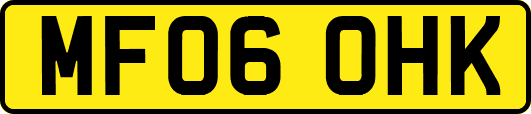 MF06 OHK